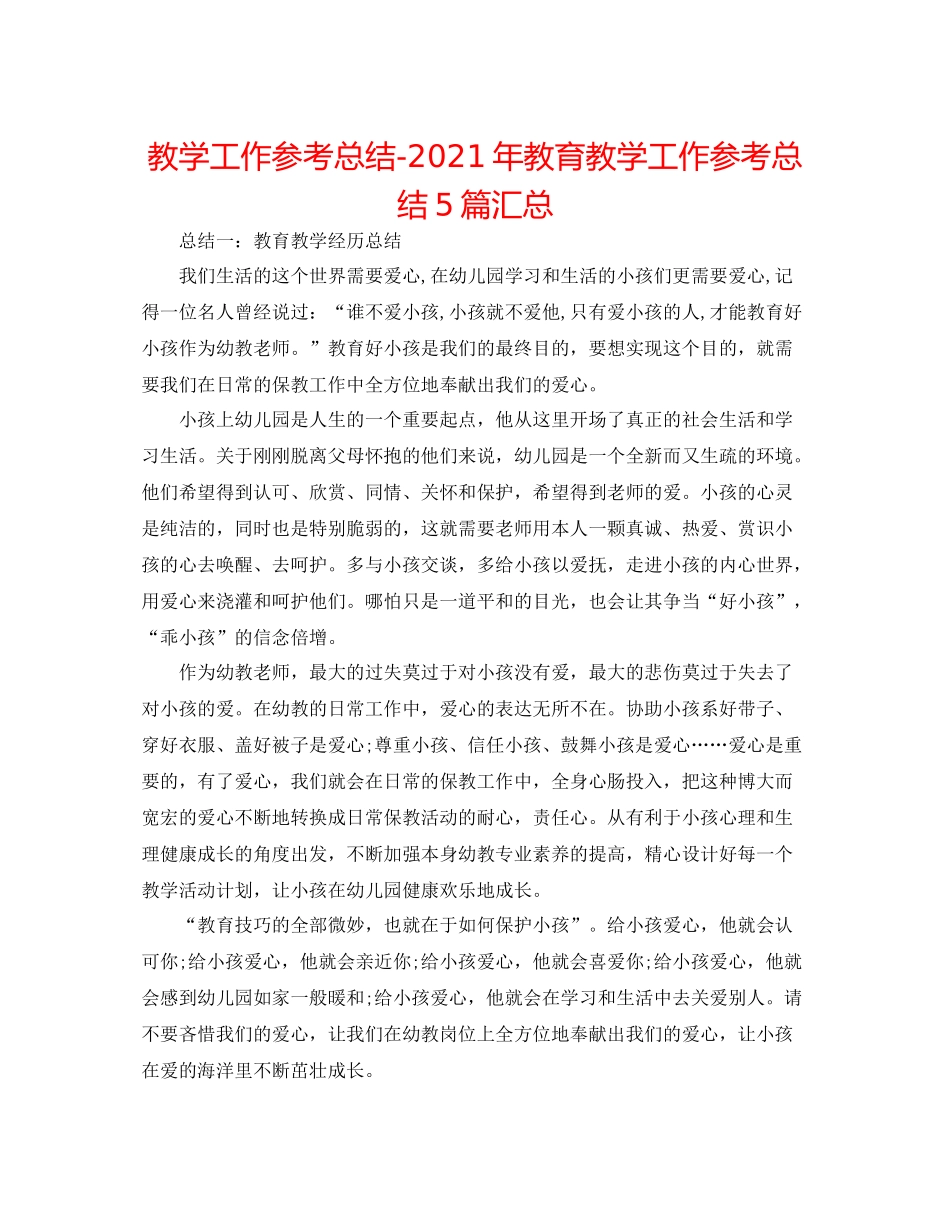 教学工作参考总结-2021年教育教学工作参考总结5篇汇总

总结一：教育教学经历总结

我们生活的这个世界需要爱心,在幼儿园学习和生活的小孩们更需要爱心,记得一位名人曾经说过：“谁不爱小孩,小孩就不爱他,只有爱小孩的人,才能教育好小孩作为幼教老师。”教育好小孩是我们的最终目的，要想实现这个目的，就需要我们在日常的保教工作中全方位地奉献出我们的爱心。

小孩上幼儿园是人生的一个重要起点，他从这里开场了真正的社会生活和学习生活。关于刚刚脱离父母怀抱的他们来说，幼儿园是一个全新而又生疏的环境。他们希望得到认可、欣赏、同情、关怀和保护，希望得到老师的爱。小孩的心灵是纯洁的，同时也是特别脆弱的，这就需要老师用本人一颗真诚、热爱、赏识小孩的心去唤醒、去呵护。多与小孩交谈，多给小孩以爱抚，走进小孩的内心世界，用爱心来浇灌和呵护他们。哪怕只是一道平和的目光，也会让其争当“好小孩”，“乖小孩”的信念倍增。

作为幼教老师，最大的过失莫过于对小孩没有爱，最大的悲伤莫过于失去了对小孩的爱。在幼教的日常工作中，爱心的表达无所不在。协助小孩系好带子、穿好衣服、盖好被子是爱心;尊重小孩、信任小孩、鼓舞小孩是爱心……爱心是重要的，有了爱心，我们就会在日常的保教工作中，全身心肠投入，把这种博大而宽宏的爱心不断地转换成日常保教活动的耐心，责任心。从有利于小孩心理和生理健康成长的角度出发，不断加强本身幼教专业素养的提高，精心设计好每一个教学活动计划，让小孩在幼儿园健康欢乐地成长。

“教育技巧的全部微妙，也就在于如何保护小孩”。给小孩爱心，他就会认可你;给小孩爱心，他就会亲近你;给小孩爱心，他就会喜爱你;给小孩爱心，他就会感到幼儿园如家一般暖和;给小孩爱心，他就会在学习和生活中去关爱别人。请不要吝惜我们的爱心，让我们在幼教岗位上全方位地奉献出我们的爱心，让小孩在爱的海洋里不断茁壮成长。